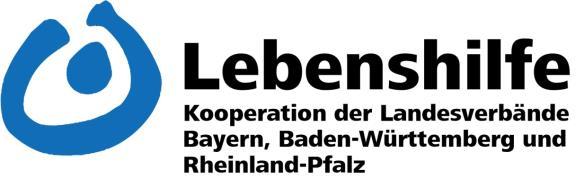 Lebenshilfe
Kooperation der Landesverbände Bayern, Baden-Württemberg und Rheinland-Pfalz